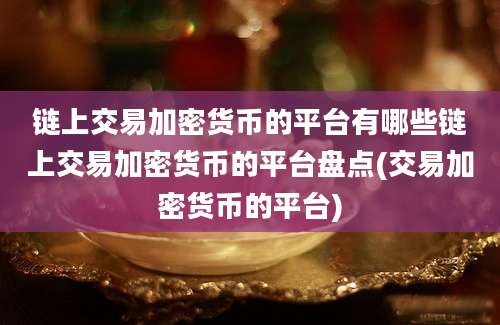 链上交易加密货币的平台有哪些链上交易加密货币的平台盘点(交易加密货币的平台)